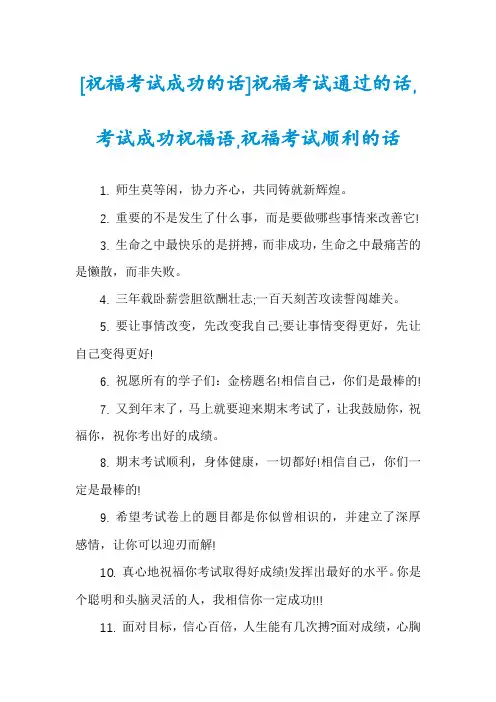 [祝福考试成功的话]祝福考试通过的话,考试成功祝福语,祝福考试顺利的话

1. 师生莫等闲，协力齐心，共同铸就新辉煌。

2. 重要的不是发生了什么事，而是要做哪些事情来改善它!

3. 生命之中最快乐的是拼搏，而非成功，生命之中最痛苦的是懒散，而非失败。

4. 三年载卧薪尝胆欲酬壮志;一百天刻苦攻读誓闯雄关。

5. 要让事情改变，先改变我自己;要让事情变得更好，先让自己变得更好!

6. 祝愿所有的学子们：金榜题名!相信自己，你们是最棒的!

7. 又到年末了，马上就要迎来期末考试了，让我鼓励你，祝福你，祝你考出好的成绩。

8. 期末考试顺利，身体健康，一切都好!相信自己，你们一定是最棒的!

9. 希望考试卷上的题目都是你似曾相识的，并建立了深厚感情，让你可以迎刃而解!

10. 真心地祝福你考试取得好成绩!发挥出最好的水平。你是个聪明和头脑灵活的人，我相信你一定成功!!!

11. 面对目标，信心百倍，人生能有几次搏?面对成绩，心胸